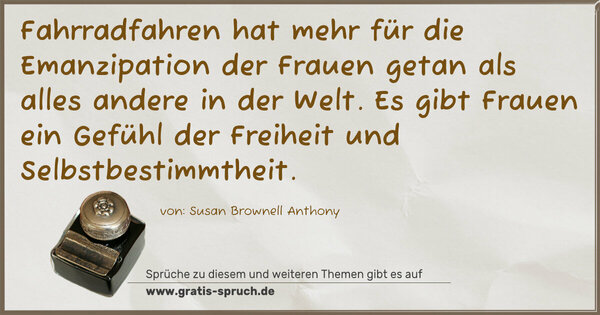 Fahrradfahren hat mehr für die Emanzipation der Frauen getan als alles andere in der Welt. Es gibt Frauen ein Gefühl der Freiheit und Selbstbestimmtheit.

von: Susan Brownell Anthony

Sprüche zu diesem und weiteren Themen gibt es auf
www.gratis-spruch.de